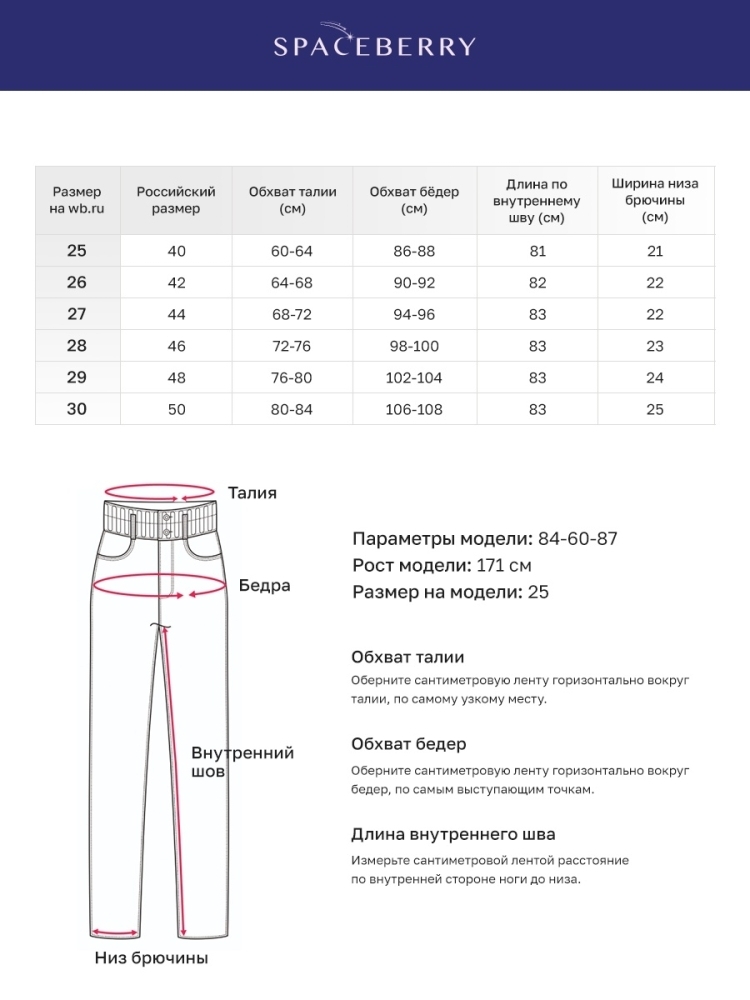 SPACEBERRY

| Размер на wb.ru | Российский размер | Обхват талии (см) | Обхват бёдер (см) | Длина по внутреннему шву (см) | Ширина низа брючины (см) |
|---|---|---|---|---|---|
| 25 | 40 | 60-64 | 86-88 | 81 | 21 |
| 26 | 42 | 64-68 | 90-92 | 82 | 22 |
| 27 | 44 | 68-72 | 94-96 | 83 | 22 |
| 28 | 46 | 72-76 | 98-100 | 83 | 23 |
| 29 | 48 | 76-80 | 102-104 | 83 | 24 |
| 30 | 50 | 80-84 | 106-108 | 83 | 25 |

Талия

Бедра

Внутренний шов

Низ брючины

Параметры модели: 84-60-87
Рост модели: 171 см
Размер на модели: 25

Обхват талии
Оберните сантиметровую ленту горизонтально вокруг талии, по самому узкому месту.

Обхват бедер
Оберните сантиметровую ленту горизонтально вокруг бедер, по самым выступающим точкам.

Длина внутреннего шва
Измерьте сантиметровой лентой расстояние по внутренней стороне ноги до низа.